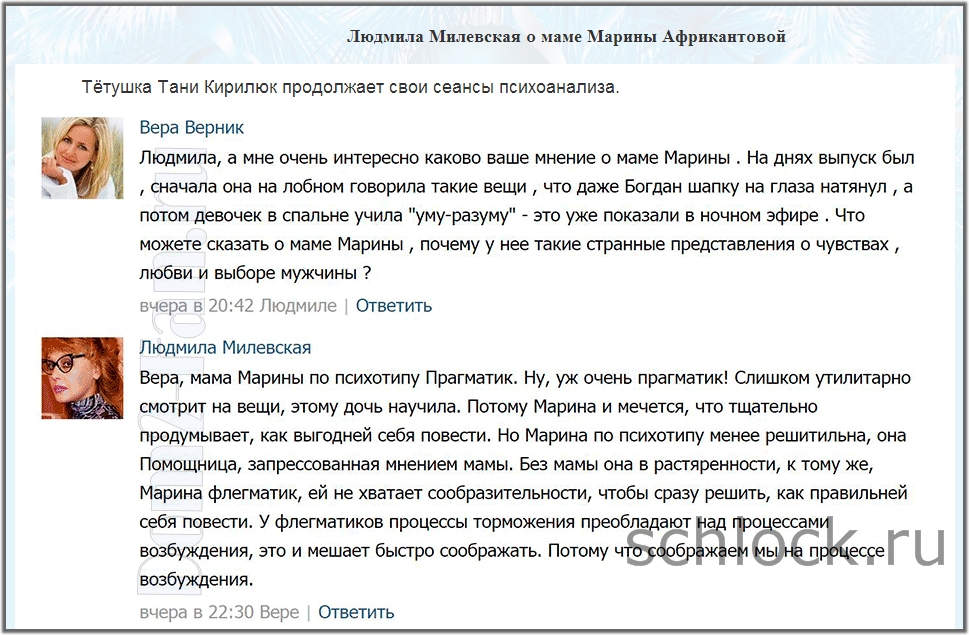 Людмила Милевская о маме Марины Африкантовой

Тётушка Тани Кирилюк продолжает свои сеансы психоанализа.

Вера Верник

Людмила, а мне очень интересно каково ваше мнение о маме Марины . На днях выпуск был , сначала она на лобном говорила такие вещи , что даже Богдан шапку на глаза натянул , а потом девочек в спальне учила "уму-разуму" - это уже показали в ночном эфире . Что можете сказать о маме Марины , почему у нее такие странные представления о чувствах , любви и выборе мужчины ?

вчера в 20:42 Людмиле | Ответить

Людмила Милевская

Вера, мама Марины по психотипу Прагматик. Ну, уж очень прагматик! Слишком утилитарно смотрит на вещи, этому дочь научила. Потому Марина и мечется, что тщательно продумывает, как выгодней себя повести. Но Марина по психотипу менее решительна, она Помощница, запрессованная мнением мамы. Без мамы она в растерянности, к тому же, Марина флегматик, ей не хватает сообразительности, чтобы сразу решить, как правильней себя повести. У флегматиков процессы торможения преобладают над процессами возбуждения, это и мешает быстро соображать. Потому что соображаем мы на процессе возбуждения.

вчера в 22:30 Вере | Ответить

schlock.ru